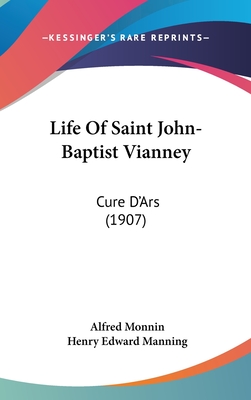 —KESSINGER'S RARE REPRINTS—

Life Of Saint John-Baptist Vianney

Cure D'Ars
(1907)

Alfred Monnin
Henry Edward Manning